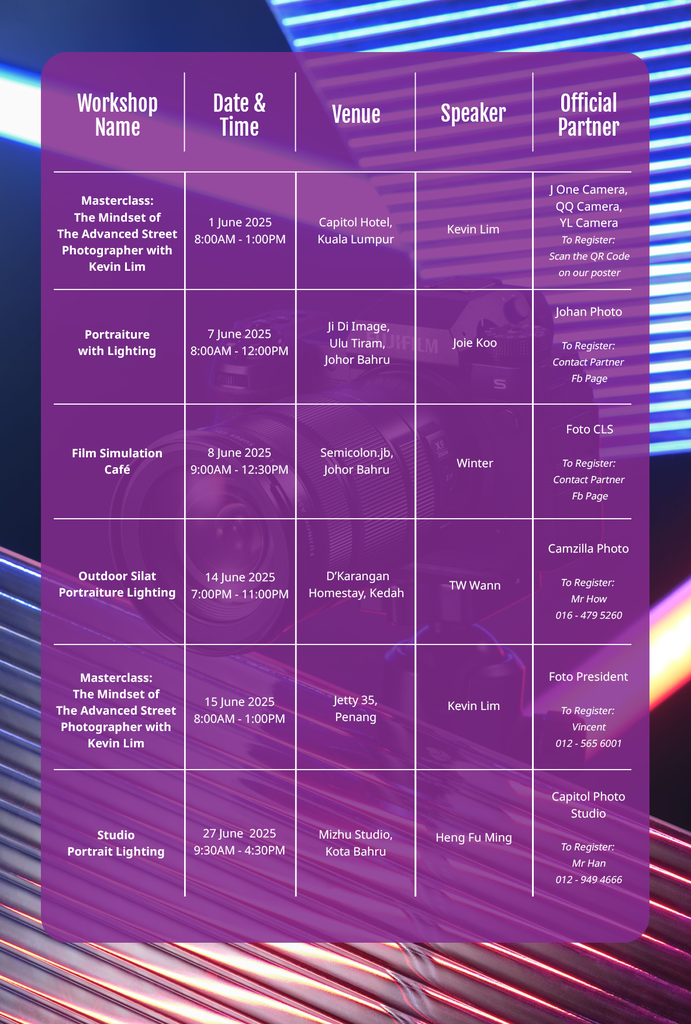 | Workshop Name | Date & Time | Venue | Speaker | Official Partner |
|---|---|---|---|---|
| Masterclass: The Mindset of The Advanced Street Photographer with Kevin Lim | 1 June 2025 8:00AM - 1:00PM | Capitol Hotel, Kuala Lumpur | Kevin Lim | J One Camera, QQ Camera, YL Camera To Register: Scan the QR Code on our poster |
| Portraiture with Lighting | 7 June 2025 8:00AM - 12:00PM | Ji Di Image, Ulu Tiram, Johor Bahru | Joie Koo | Johan Photo To Register: Contact Partner Fb Page |
| Film Simulation Café | 8 June 2025 9:00AM - 12:30PM | Semicolon.jb, Johor Bahru | Winter | Foto CLS To Register: Contact Partner Fb Page |
| Outdoor Silat Portraiture Lighting | 14 June 2025 7:00PM - 11:00PM | D'Karangan Homestay, Kedah | TW Wann | Camzilla Photo To Register: Mr How 016 - 479 5260 |
| Masterclass: The Mindset of The Advanced Street Photographer with Kevin Lim | 15 June 2025 8:00AM - 1:00PM | Jetty 35, Penang | Kevin Lim | Foto President To Register: Vincent 012 - 565 6001 |
| Studio Portrait Lighting | 27 June 2025 9:30AM - 4:30PM | Mizhu Studio, Kota Bahru | Heng Fu Ming | Capitol Photo Studio To Register: Mr Han 012 - 949 4666 |